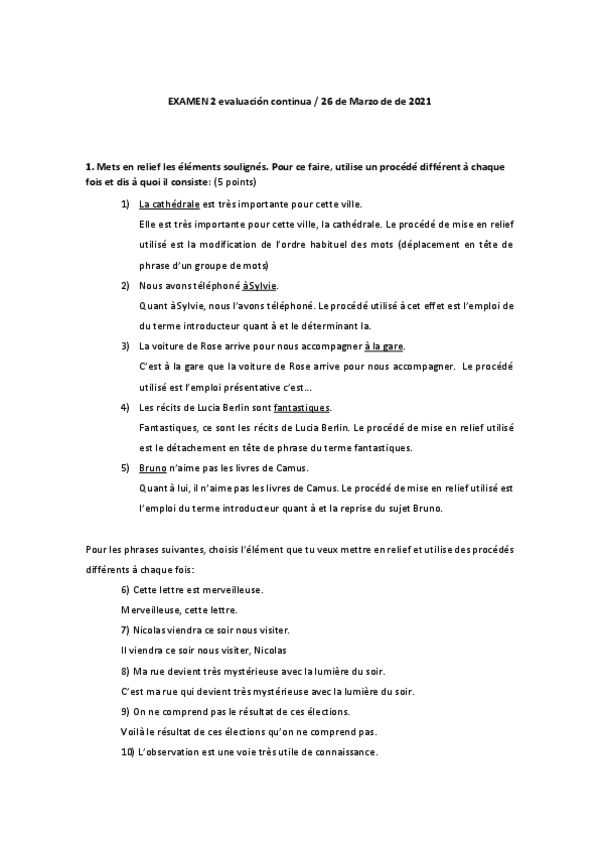 EXAMEN 2 evaluación continua / 26 de Marzo de de 2021

1. Mets en relief les éléments soulignés. Pour ce faire, utilise un procédé différent à chaque fois et dis à quoi il consiste: (5 points)

1) La cathédrale est très importante pour cette ville.
Elle est très importante pour cette ville, la cathédrale. Le procédé de mise en relief utilisé est la modification de l'ordre habituel des mots (déplacement en tête de phrase d'un groupe de mots)

2) Nous avons téléphoné àSylvie.
Quant àSylvie, nous l'avons téléphoné. Le procédé utilisé à cet effet est l'emploi de du terme introducteur quant à et le déterminant la.

3) La voiture de Rose arrive pour nous accompagner à la gare.
C'est à la gare que la voiture de Rose arrive pour nous accompagner. Le procédé utilisé est l'emploi présentative c'est...

4) Les récits de Lucia Berlin sont fantastiques.
Fantastiques, ce sont les récits de Lucia Berlin. Le procédé de mise en relief utilisé est le détachement en tête de phrase du terme fantastiques.

5) Bruno n'aime pas les livres de Camus.
Quant à lui, il n'aime pas les livres de Camus. Le procédé de mise en relief utilisé est l'emploi du terme introducteur quant à et la reprise du sujet Bruno.

Pour les phrases suivantes, choisis l'élément que tu veux mettre en relief et utilise des procédés différents à chaque fois:

6) Cette lettre est merveilleuse.
Merveilleuse, cette lettre.
7) Nicolas viendra ce soir nous visiter.
Il viendra ce soir nous visiter, Nicolas
8) Ma rue devient très mystérieuse avec la lumière du soir.
C'est ma rue qui devient très mystérieuse avec la lumière du soir.
9) On ne comprend pas le résultat de ces élections.
Voilà le résultat de ces élections qu'on ne comprend pas.
10) L'observation est une voie très utile de connaissance.